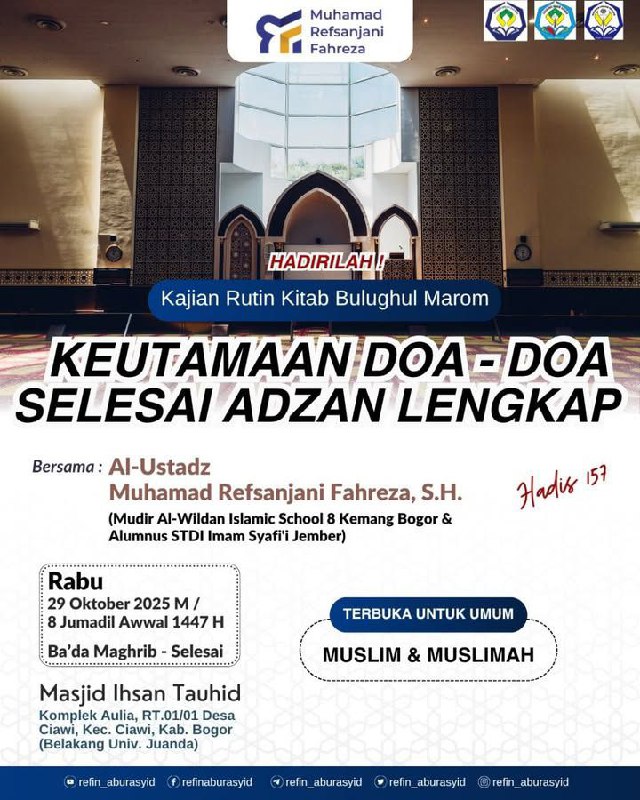 Muhamad Refsanjani Fahreza

HADIRILAH !

Kajian Rutin Kitab Bulughul Marom

KEUTAMAAN DOA - DOA SELESAI ADZAN LENGKAP

Bersama : Al-Ustadz
Muhamad Refsanjani Fahreza, S.H.
(Mudir Al-Wildan Islamic School 8 Kemang Bogor & Alumnus STDI Imam Syafi'i Jember)

Hadis 157

Rabu
29 Oktober 2025 M /
8 Jumadil Awwal 1447 H
Ba'da Maghrib - Selesai

TERBUKA UNTUK UMUM
MUSLIM & MUSLIMAH

Masjid Ihsan Tauhid
Komplek Aulia, RT.01/01 Desa Ciawi, Kec. Ciawi, Kab. Bogor
(Belakang Univ. Juanda)

refin_aburasyid refinaburasyid refin_aburasyid refin_aburasyid refin_aburasyid